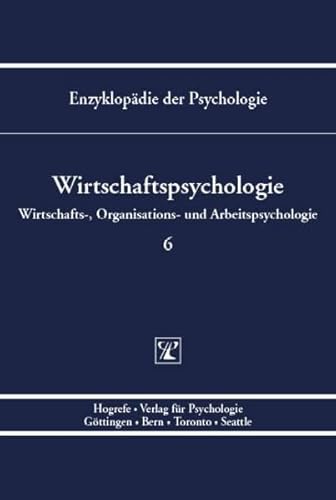 Enzyklopädie der Psychologie

Wirtschaftspsychologie

Wirtschafts-, Organisations- und Arbeitspsychologie

6

Hogrefe • Verlag für Psychologie
Göttingen • Bern • Toronto • Seattle